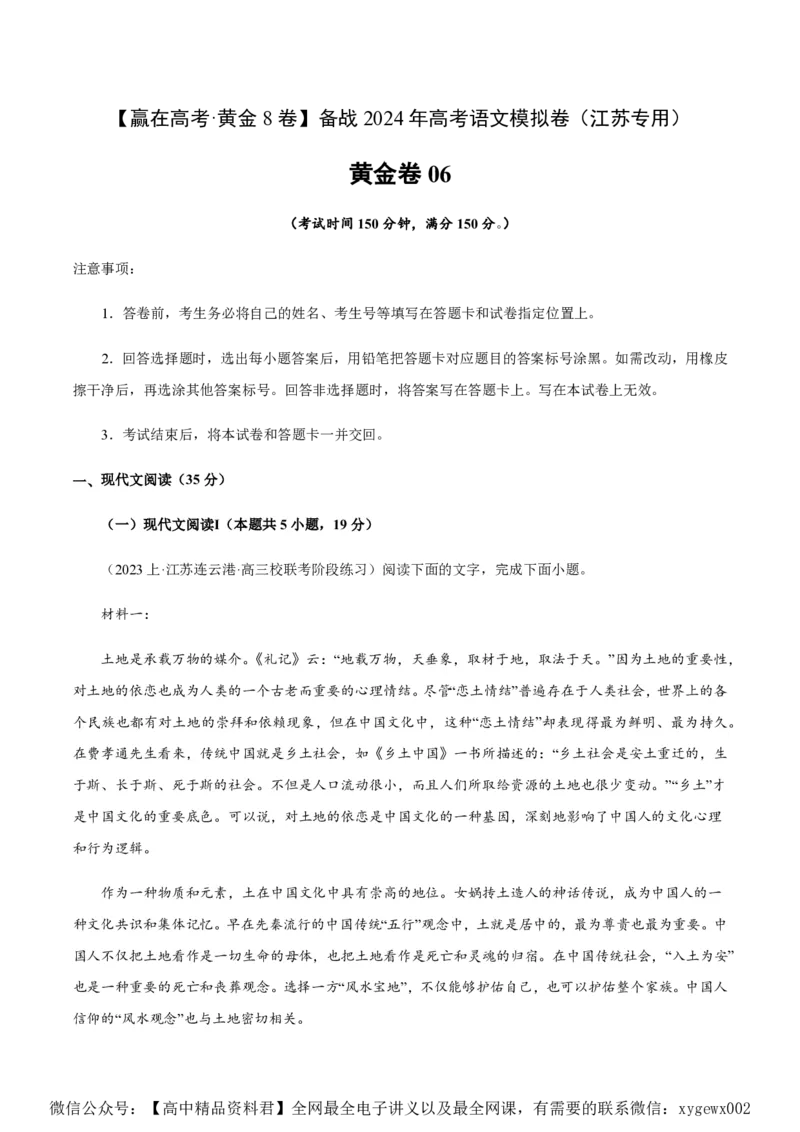 【赢在高考·黄金 8 卷】备战 2024 年高考语文模拟卷（江苏专用）

黄金卷 06

（考试时间 150 分钟，满分 150 分。）

注意事项：

1．答卷前，考生务必将自己的姓名、考生号等填写在答题卡和试卷指定位置上。

2．回答选择题时，选出每小题答案后，用铅笔把答题卡对应题目的答案标号涂黑。如需改动，用橡皮擦干净后，再选涂其他答案标号。回答非选择题时，将答案写在答题卡上。写在本试卷上无效。

3．考试结束后，将本试卷和答题卡一并交回。

一、现代文阅读（35 分）

（一）现代文阅读I（本题共 5 小题，19 分）

（2023 上·江苏连云港·高三校联考阶段练习）阅读下面的文字，完成下面小题。

材料一：

土地是承载万物的媒介。《礼记》云：“地载万物，天垂象，取材于地，取法于天。”因为土地的重要性，对土地的依恋也成为人类的一个古老而重要的心理情结。尽管“恋土情结”普遍存在于人类社会，世界上的各个民族也都有对土地的崇拜和依赖现象，但在中国文化中，这种“恋土情结”却表现得最为鲜明、最为持久。在费孝通先生看来，传统中国就是乡土社会，如《乡土中国》一书所描述的：“乡土社会是安土重迁的，生于斯、长于斯、死于斯的社会。不但是人口流动很小，而且人们所取给资源的土地也很少变动。”“乡土”才是中国文化的重要底色。可以说，对土地的依恋是中国文化的一种基因，深刻地影响了中国人的文化心理和行为逻辑。

作为一种物质和元素，土在中国文化中具有崇高的地位。女娲抟土造人的神话传说，成为中国人的一种文化共识和集体记忆。早在先秦流行的中国传统“五行”观念中，土就是居中的，最为尊贵也最为重要。中国人不仅把土地看作是一切生命的母体，也把土地看作是死亡和灵魂的归宿。在中国传统社会，“入土为安”也是一种重要的死亡和丧葬观念。选择一方“风水宝地”，不仅能够护佑自己，也可以护佑整个家族。中国人信仰的“风水观念”也与土地密切相关。

微信公众号：【高中精品资料君】全网最全电子讲义以及最全网课，有需要的联系微信：xygewx002